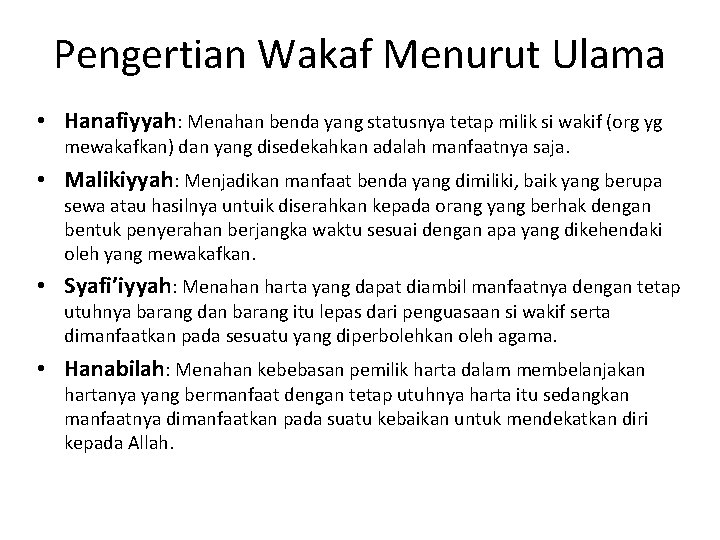 Pengertian Wakaf Menurut Ulama

• Hanafiyyah: Menahan benda yang statusnya tetap milik si wakif (org yg mewakafkan) dan yang disedekahkan adalah manfaatnya saja.

• Malikiyyah: Menjadikan manfaat benda yang dimiliki, baik yang berupa sewa atau hasilnya untuik diserahkan kepada orang yang berhak dengan bentuk penyerahan berjangka waktu sesuai dengan apa yang dikehendaki oleh yang mewakafkan.

• Syafi'iyyah: Menahan harta yang dapat diambil manfaatnya dengan tetap utuhnya barang dan barang itu lepas dari penguasaan si wakif serta dimanfaatkan pada sesuatu yang diperbolehkan oleh agama.

• Hanabilah: Menahan kebebasan pemilik harta dalam membelanjakan hartanya yang bermanfaat dengan tetap utuhnya harta itu sedangkan manfaatnya dimanfaatkan pada suatu kebaikan untuk mendekatkan diri kepada Allah.